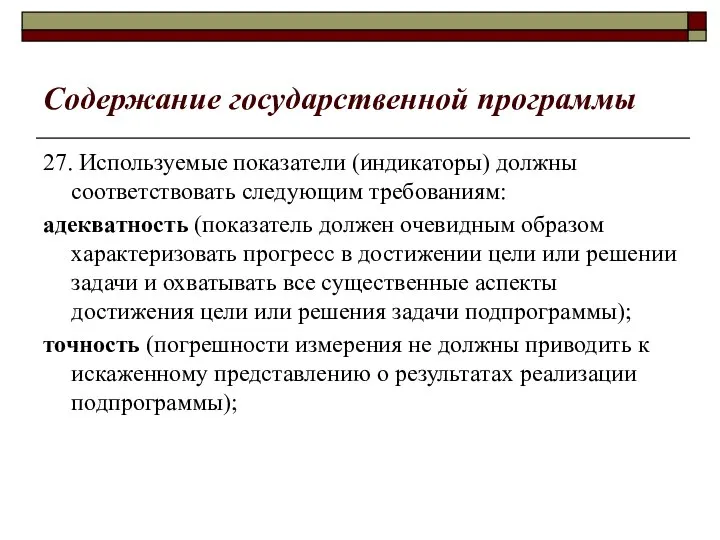 Содержание государственной программы

27. Используемые показатели (индикаторы) должны соответствовать следующим требованиям:

адекватность (показатель должен очевидным образом характеризовать прогресс в достижении цели или решении задачи и охватывать все существенные аспекты достижения цели или решения задачи подпрограммы);

точность (погрешности измерения не должны приводить к искаженному представлению о результатах реализации подпрограммы);